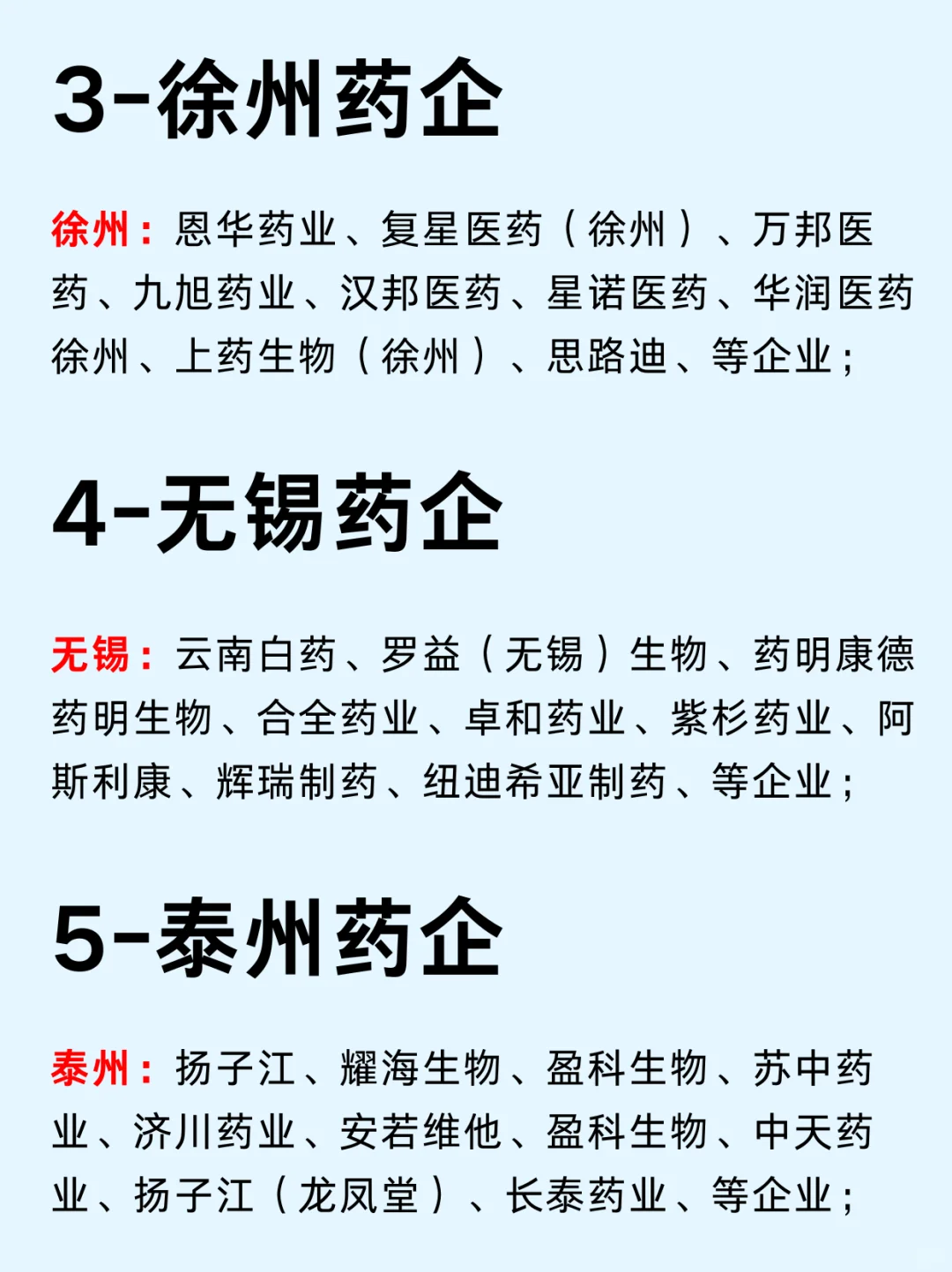 3-徐州药企

徐州：恩华药业、复星医药（徐州）、万邦医药、九旭药业、汉邦医药、星诺医药、华润医药徐州、上药生物（徐州）、思路迪、等企业；

4-无锡药企

无锡：云南白药、罗益（无锡）生物、药明康德药明生物、合全药业、卓和药业、紫杉药业、阿斯利康、辉瑞制药、纽迪希亚制药、等企业；

5-泰州药企

泰州：扬子江、耀海生物、盈科生物、苏中药业、济川药业、安若维他、盈科生物、中天药业、扬子江（龙凤堂）、长泰药业、等企业；